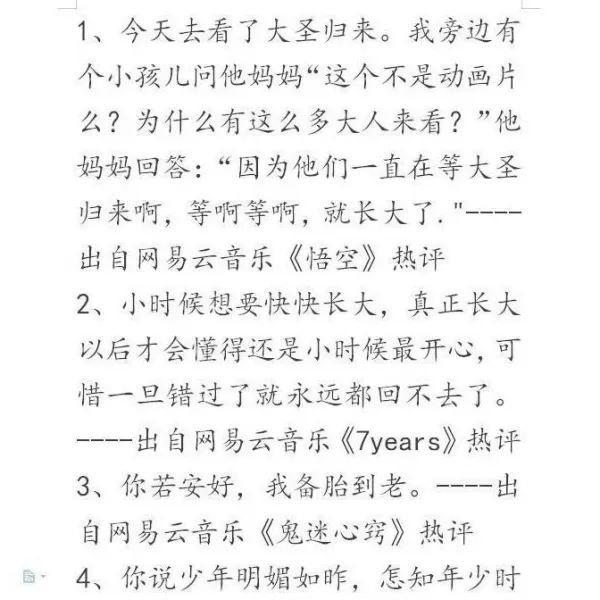 1、今天去看了大圣归来。我旁边有个小孩儿问他妈妈“这个不是动画片么？为什么有这么多大人来看？”他妈妈回答：“因为他们一直在等大圣归来啊，等啊等啊，就长大了."----出自网易云音乐《悟空》热评

2、小时候想要快快长大，真正长大以后才会懂得还是小时候最开心，可惜一旦错过了就永远都回不去了。----出自网易云音乐《7years》热评

3、你若安好，我备胎到老。----出自网易云音乐《鬼迷心窍》热评

4、你说少年明媚如昨，怎知年少时